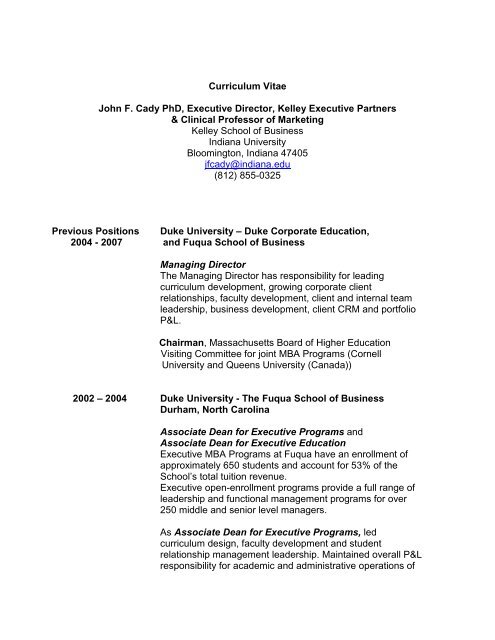 Curriculum Vitae

John F. Cady PhD, Executive Director, Kelley Executive Partners & Clinical Professor of Marketing
Kelley School of Business
Indiana University
Bloomington, Indiana 47405
jfcady@indiana.edu
(812) 855-0325

Previous Positions
2004 - 2007

Duke University – Duke Corporate Education, and Fuqua School of Business

Managing Director
The Managing Director has responsibility for leading curriculum development, growing corporate client relationships, faculty development, client and internal team leadership, business development, client CRM and portfolio P&L.

Chairman, Massachusetts Board of Higher Education Visiting Committee for joint MBA Programs (Cornell University and Queens University (Canada))

2002 – 2004

Duke University - The Fuqua School of Business
Durham, North Carolina

Associate Dean for Executive Programs and
Associate Dean for Executive Education
Executive MBA Programs at Fuqua have an enrollment of approximately 650 students and account for 53% of the School's total tuition revenue.
Executive open-enrollment programs provide a full range of leadership and functional management programs for over 250 middle and senior level managers.

As Associate Dean for Executive Programs, led curriculum design, faculty development and student relationship management leadership. Maintained overall P&L responsibility for academic and administrative operations of